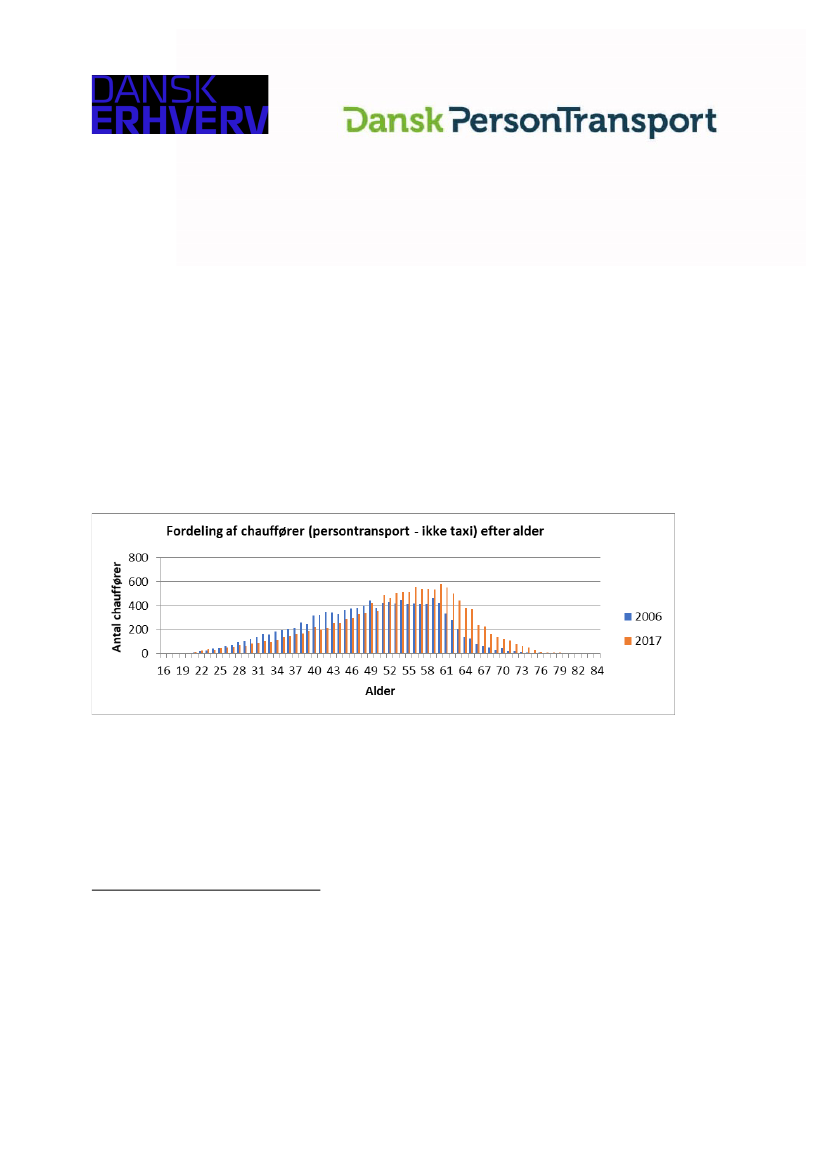 DANSK ERHVERV

Dansk PersonTransport

Fordeling af chauffører (persontransport - ikke taxi) efter alder

Antal chauffører

800
600
400
200
0

16 19 22 25 28 31 34 37 40 43 46 49 52 55 58 61 64 67 70 73 76 79 82 84

Alder

2006
2017